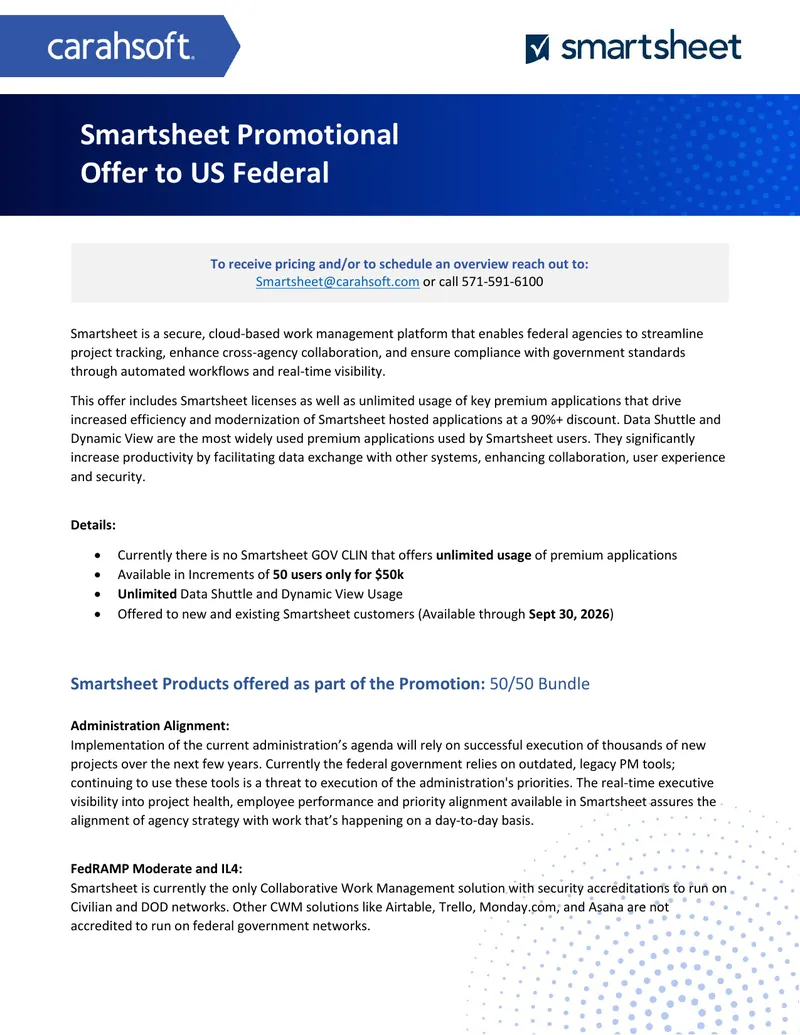 carahsoft.

smartsheet

Smartsheet Promotional Offer to US Federal

To receive pricing and/or to schedule an overview reach out to:
Smartsheet@carahsoft.com or call 571-591-6100

Smartsheet is a secure, cloud-based work management platform that enables federal agencies to streamline project tracking, enhance cross-agency collaboration, and ensure compliance with government standards through automated workflows and real-time visibility.

This offer includes Smartsheet licenses as well as unlimited usage of key premium applications that drive increased efficiency and modernization of Smartsheet hosted applications at a 90%+ discount. Data Shuttle and Dynamic View are the most widely used premium applications used by Smartsheet users. They significantly increase productivity by facilitating data exchange with other systems, enhancing collaboration, user experience and security.

Details:

• Currently there is no Smartsheet GOV CLIN that offers unlimited usage of premium applications
• Available in Increments of 50 users only for $50k
• Unlimited Data Shuttle and Dynamic View Usage
• Offered to new and existing Smartsheet customers (Available through Sept 30, 2026)

Smartsheet Products offered as part of the Promotion: 50/50 Bundle

Administration Alignment:
Implementation of the current administration's agenda will rely on successful execution of thousands of new projects over the next few years. Currently the federal government relies on outdated, legacy PM tools; continuing to use these tools is a threat to execution of the administration's priorities. The real-time executive visibility into project health, employee performance and priority alignment available in Smartsheet assures the alignment of agency strategy with work that's happening on a day-to-day basis.

FedRAMP Moderate and IL4:
Smartsheet is currently the only Collaborative Work Management solution with security accreditations to run on Civilian and DOD networks. Other CWM solutions like Airtable, Trello, Monday.com, and Asana are not accredited to run on federal government networks.